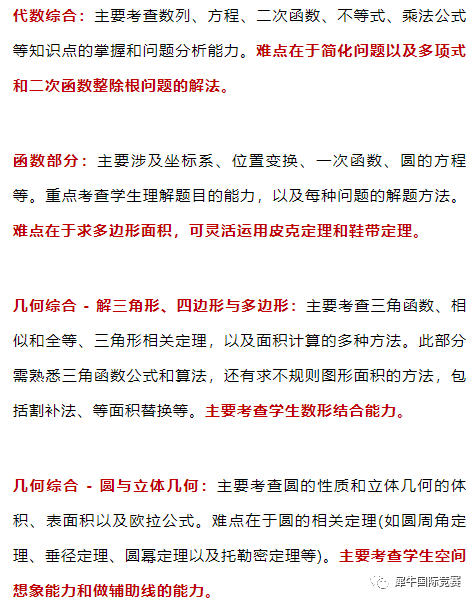 代数综合：主要考查数列、方程、二次函数、不等式、乘法公式等知识点的掌握和问题分析能力。难点在于简化问题以及多项式和二次函数整除根问题的解法。

函数部分：主要涉及坐标系、位置变换、一次函数、圆的方程等。重点考查学生理解题目的能力，以及每种问题的解题方法。难点在于求多边形面积，可灵活运用皮克定理和鞋带定理。

几何综合 - 解三角形、四边形与多边形：主要考查三角函数、相似和全等、三角形相关定理，以及面积计算的多种方法。此部分需熟悉三角函数公式和算法，还有求不规则图形面积的方法，包括割补法、等面积替换等。主要考查学生数形结合能力。

几何综合 - 圆与立体几何：主要考查圆的性质和立体几何的体积、表面积以及欧拉公式。难点在于圆的相关定理(如圆周角定理、垂径定理、圆幂定理以及托勒密定理等)。主要考查学生空间想象能力和做辅助线的能力。

犀牛国际竞赛